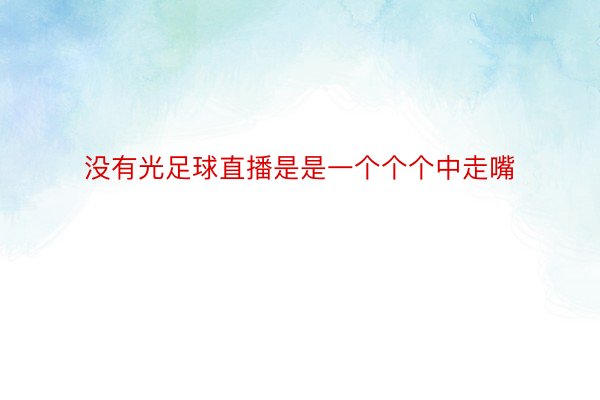 没有光足球直播是是一个个个中走嘴